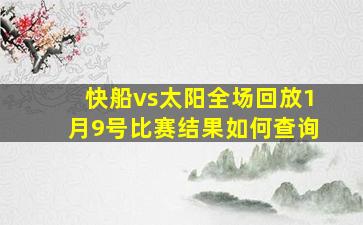 快船vs太阳全场回放1月9号比赛结果如何查询